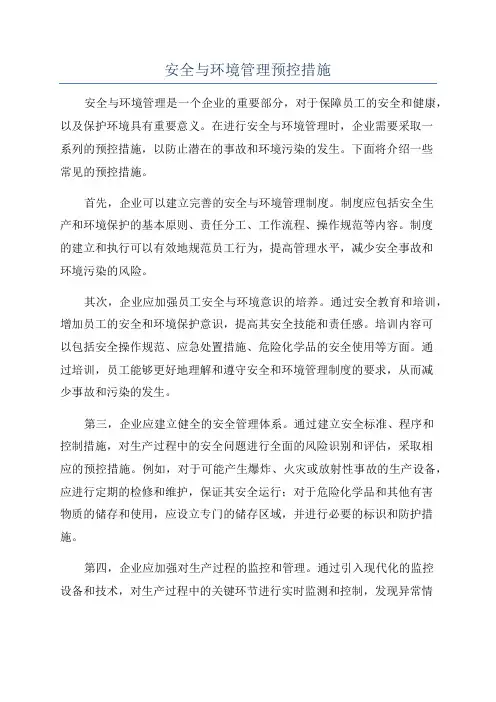 安全与环境管理预控措施

安全与环境管理是一个企业的重要部分，对于保障员工的安全和健康，以及保护环境具有重要意义。在进行安全与环境管理时，企业需要采取一系列的预控措施，以防止潜在的事故和环境污染的发生。下面将介绍一些常见的预控措施。

首先，企业可以建立完善的安全与环境管理制度。制度应包括安全生产和环境保护的基本原则、责任分工、工作流程、操作规范等内容。制度的建立和执行可以有效地规范员工行为，提高管理水平，减少安全事故和环境污染的风险。

其次，企业应加强员工安全与环境意识的培养。通过安全教育和培训，增加员工的安全和环境保护意识，提高其安全技能和责任感。培训内容可以包括安全操作规范、应急处置措施、危险化学品的安全使用等方面。通过培训，员工能够更好地理解和遵守安全和环境管理制度的要求，从而减少事故和污染的发生。

第三，企业应建立健全的安全管理体系。通过建立安全标准、程序和控制措施，对生产过程中的安全问题进行全面的风险识别和评估，采取相应的预控措施。例如，对于可能产生爆炸、火灾或放射性事故的生产设备，应进行定期的检修和维护，保证其安全运行；对于危险化学品和其他有害物质的储存和使用，应设立专门的储存区域，并进行必要的标识和防护措施。

第四，企业应加强对生产过程的监控和管理。通过引入现代化的监控设备和技术，对生产过程中的关键环节进行实时监测和控制，发现异常情